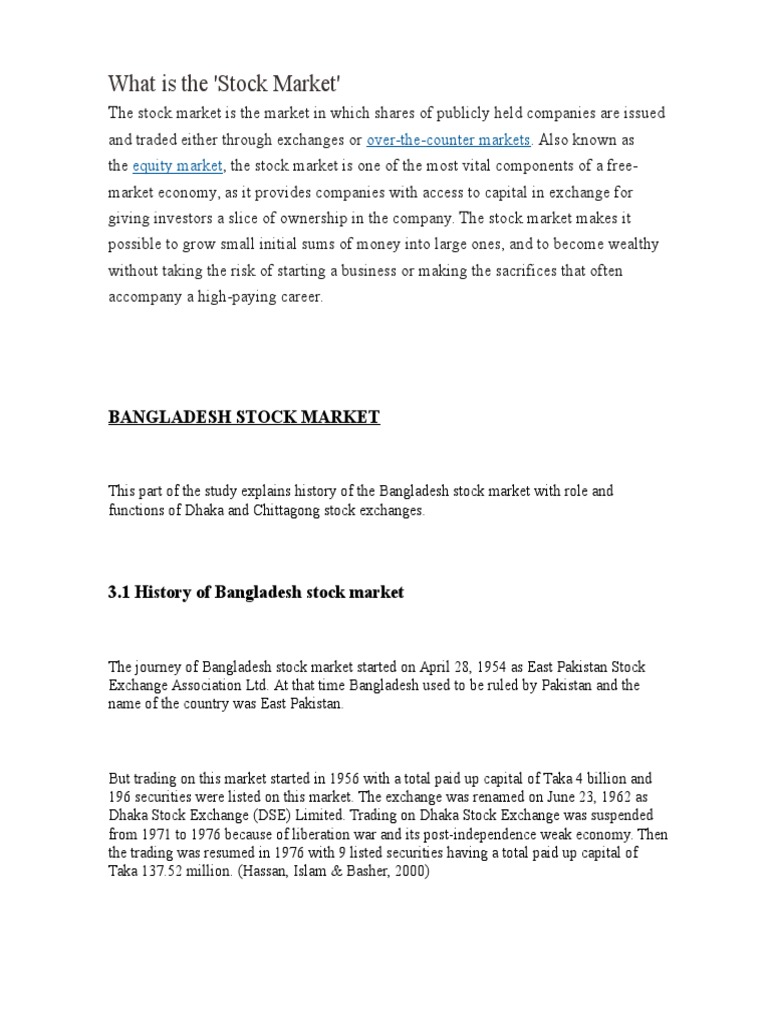 What is the 'Stock Market'

The stock market is the market in which shares of publicly held companies are issued and traded either through exchanges or over-the-counter markets. Also known as the equity market, the stock market is one of the most vital components of a free-market economy, as it provides companies with access to capital in exchange for giving investors a slice of ownership in the company. The stock market makes it possible to grow small initial sums of money into large ones, and to become wealthy without taking the risk of starting a business or making the sacrifices that often accompany a high-paying career.

BANGLADESH STOCK MARKET

This part of the study explains history of the Bangladesh stock market with role and functions of Dhaka and Chittagong stock exchanges.

3.1 History of Bangladesh stock market

The journey of Bangladesh stock market started on April 28, 1954 as East Pakistan Stock Exchange Association Ltd. At that time Bangladesh used to be ruled by Pakistan and the name of the country was East Pakistan.

But trading on this market started in 1956 with a total paid up capital of Taka 4 billion and 196 securities were listed on this market. The exchange was renamed on June 23, 1962 as Dhaka Stock Exchange (DSE) Limited. Trading on Dhaka Stock Exchange was suspended from 1971 to 1976 because of liberation war and its post-independence weak economy. Then the trading was resumed in 1976 with 9 listed securities having a total paid up capital of Taka 137.52 million. (Hassan, Islam & Basher, 2000)